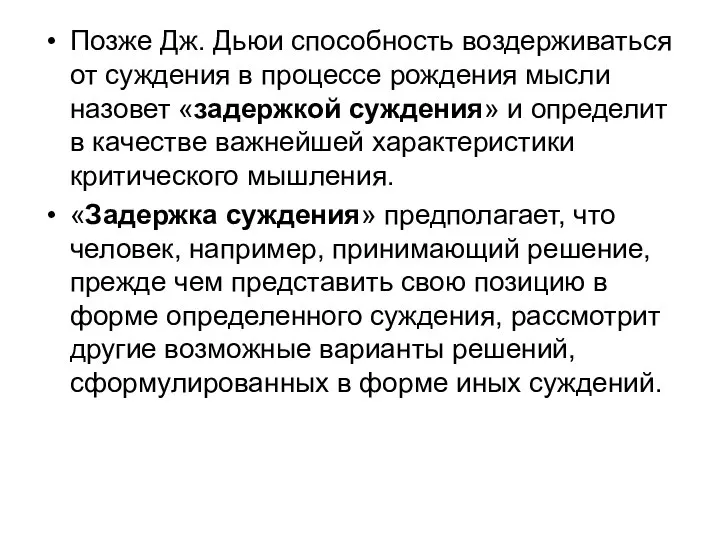 • Позже Дж. Дьюи способность воздерживаться от суждения в процессе рождения мысли назовет «задержкой суждения» и определит в качестве важнейшей характеристики критического мышления.

• «Задержка суждения» предполагает, что человек, например, принимающий решение, прежде чем представить свою позицию в форме определенного суждения, рассмотрит другие возможные варианты решений, сформулированных в форме иных суждений.